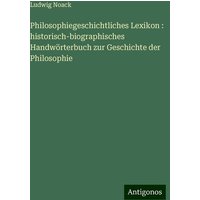 Ludwig Noack

Philosophiegeschichtliches Lexikon : historisch-biographisches Handwörterbuch zur Geschichte der Philosophie

Antigonos